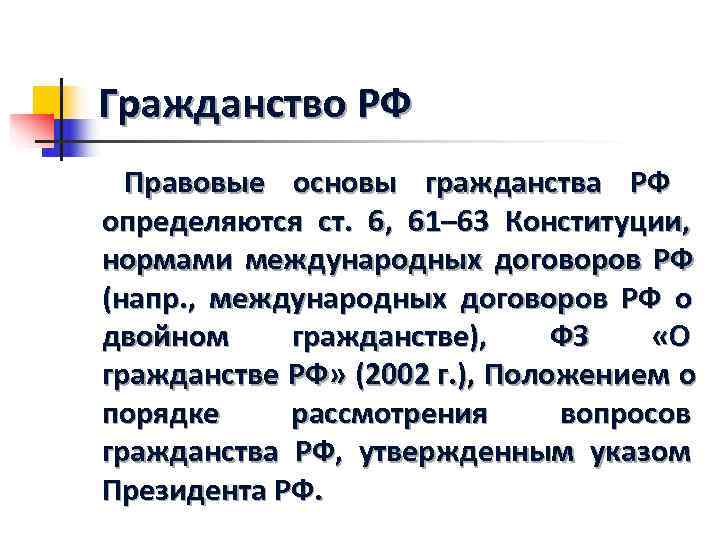 Гражданство РФ

Правовые основы гражданства РФ определяются ст. 6, 61–63 Конституции, нормами международных договоров РФ (напр., международных договоров РФ о двойном гражданстве), ФЗ «О гражданстве РФ» (2002 г.), Положением о порядке рассмотрения вопросов гражданства РФ, утвержденным указом Президента РФ.